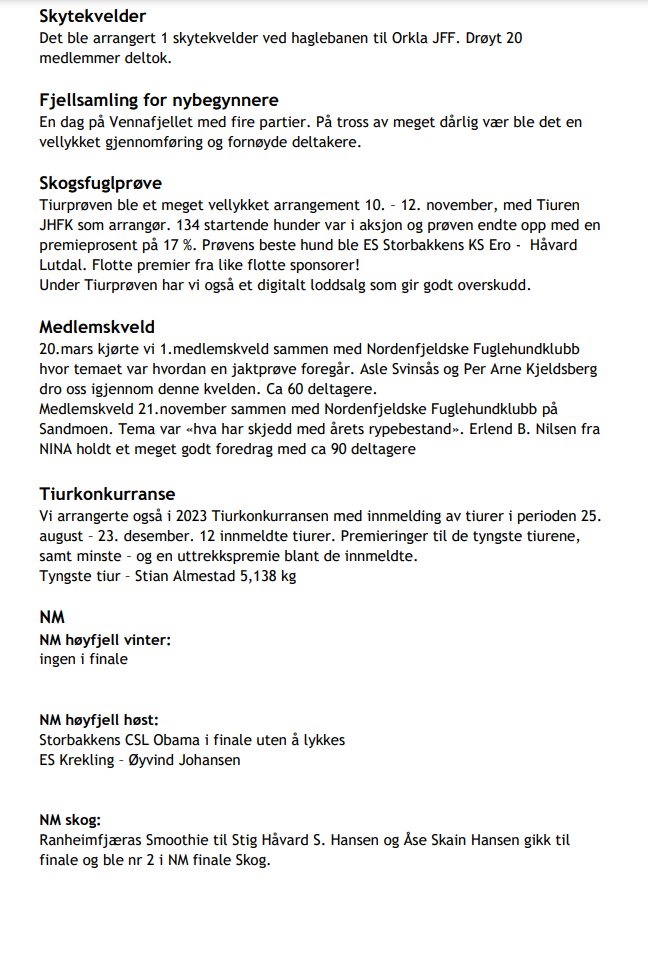 Skytekvelder
Det ble arrangert 1 skytekvelder ved haglebanen til Orkla JFF. Drøyt 20 medlemmer deltok.

Fjellsamling for nybegynnere
En dag på Vennafjellet med fire partier. På tross av meget dårlig vær ble det en vellykket gjennomføring og fornøyde deltakere.

Skogsfuglprøve
Tiurprøven ble et meget vellykket arrangement 10. – 12. november, med Tiuren JHFK som arrangør. 134 startende hunder var i aksjon og prøven endte opp med en premieprosent på 17 %. Prøvens beste hund ble ES Storbakkens KS Ero - Håvard Lutdal. Flotte premier fra like flotte sponsorer!
Under Tiurprøven har vi også et digitalt loddsalg som gir godt overskudd.

Medlemskveld
20.mars kjørte vi 1.medlemskveld sammen med Nordenfjeldske Fuglehundklubb hvor temaet var hvordan en jaktprøve foregår. Asle Svinsås og Per Arne Kjeldsberg dro oss igjennom denne kvelden. Ca 60 deltagere.
Medlemskveld 21.november sammen med Nordenfjeldske Fuglehundklubb på Sandmoen. Tema var «hva har skjedd med årets rypebestand». Erlend B. Nilsen fra NINA holdt et meget godt foredrag med ca 90 deltagere

Tiurkonkurranse
Vi arrangerte også i 2023 Tiurkonkurransen med innmelding av tiurer i perioden 25. august – 23. desember. 12 innmeldte tiurer. Premieringer til de tyngste tiurene, samt minste – og en uttrekkspremie blant de innmeldte.
Tyngste tiur – Stian Almestad 5,138 kg

NM
NM høyfjell vinter:
ingen i finale

NM høyfjell høst:
Storbakkens CSL Obama i finale uten å lykkes
ES Krekling – Øyvind Johansen

NM skog:
Ranheimfjæras Smoothie til Stig Håvard S. Hansen og Åse Skain Hansen gikk til finale og ble nr 2 i NM finale Skog.